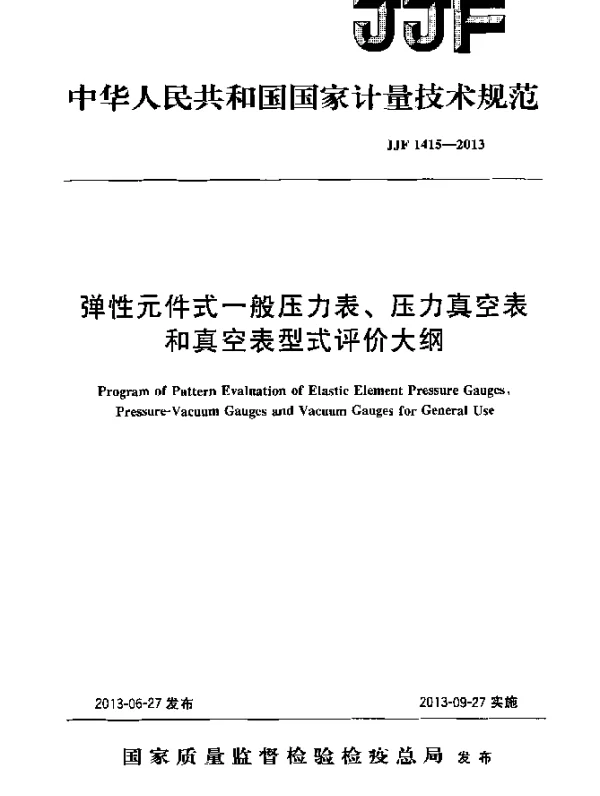 JJF

中华人民共和国国家计量技术规范

JJF 1415—2013

弹性元件式一般压力表、压力真空表和真空表型式评价大纲

Program of Pattern Evaluation of Elastic Element Pressure Gauges, Pressure-Vacuum Gauges and Vacuum Gauges for General Use

2013-06-27 发布

2013-09-27 实施

国家质量监督检验检疫总局 发布